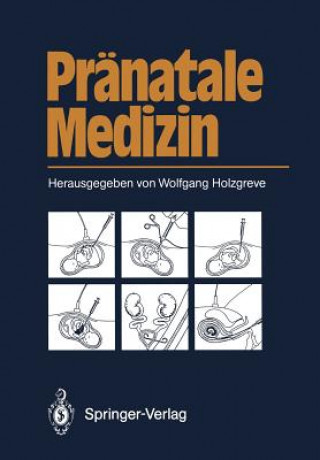 Pränatale Medizin

Herausgegeben von Wolfgang Holzgreve

Springer-Verlag